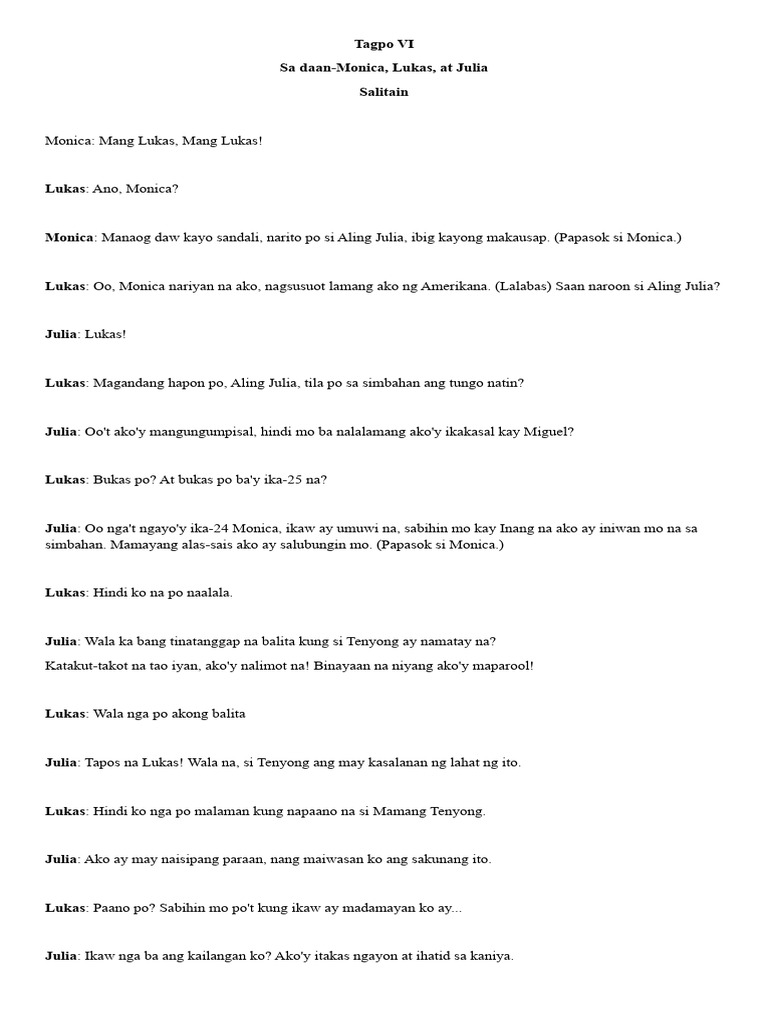 Tagpo VI

Sa daan-Monica, Lukas, at Julia

Salitain

Monica: Mang Lukas, Mang Lukas!

Lukas: Ano, Monica?

Monica: Manaog daw kayo sandali, narito po si Aling Julia, ibig kayong makausap. (Papasok si Monica.)

Lukas: Oo, Monica nariyan na ako, nagsusuot lamang ako ng Amerikana. (Lalabas) Saan naroon si Aling Julia?

Julia: Lukas!

Lukas: Magandang hapon po, Aling Julia, tila po sa simbahan ang tungo natin?

Julia: Oo't ako'y mangungumpisal, hindi mo ba nalalamang ako'y ikakasal kay Miguel?

Lukas: Bukas po? At bukas po ba'y ika-25 na?

Julia: Oo nga't ngayo'y ika-24 Monica, ikaw ay umuwi na, sabihin mo kay Inang na ako ay iniwan mo na sa simbahan. Mamayang alas-sais ako ay salubungin mo. (Papasok si Monica.)

Lukas: Hindi ko na po naalala.

Julia: Wala ka bang tinatanggap na balita kung si Tenyong ay namatay na?
Katakut-takot na tao iyan, ako'y nalimot na! Binayaan na niyang ako'y maparool!

Lukas: Wala nga po akong balita

Julia: Tapos na Lukas! Wala na, si Tenyong ang may kasalanan ng lahat ng ito.

Lukas: Hindi ko nga po malaman kung napaano na si Mamang Tenyong.

Julia: Ako ay may naisipang paraan, nang maiwasan ko ang sakunang ito.

Lukas: Paano po? Sabihin mo po't kung ikaw ay madamayan ko ay...

Julia: Ikaw nga ba ang kailangan ko? Ako'y itakas ngayon at ihatid sa kaniya.